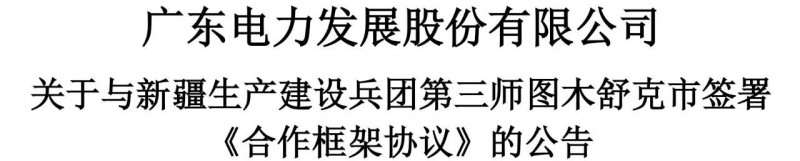 广东电力发展股份有限公司

关于与新疆生产建设兵团第三师图木舒克市签署《合作框架协议》的公告